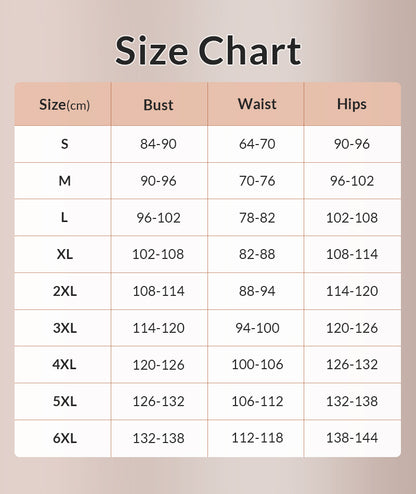 Size Chart

| Size(cm) | Bust | Waist | Hips |
|---|---|---|---|
| S | 84-90 | 64-70 | 90-96 |
| M | 90-96 | 70-76 | 96-102 |
| L | 96-102 | 78-82 | 102-108 |
| XL | 102-108 | 82-88 | 108-114 |
| 2XL | 108-114 | 88-94 | 114-120 |
| 3XL | 114-120 | 94-100 | 120-126 |
| 4XL | 120-126 | 100-106 | 126-132 |
| 5XL | 126-132 | 106-112 | 132-138 |
| 6XL | 132-138 | 112-118 | 138-144 |